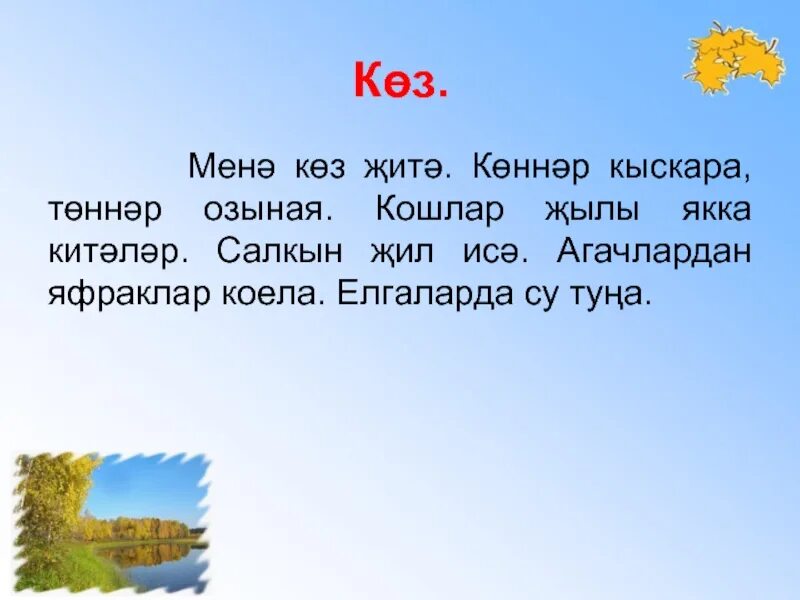 Көз.

Менә көз җитә. Көннәр кыскара, төннәр озыная. Кошлар җылы якка китәләр. Салкын җил исә. Агачлардан яфраклар коела. Елгаларда су туңа.